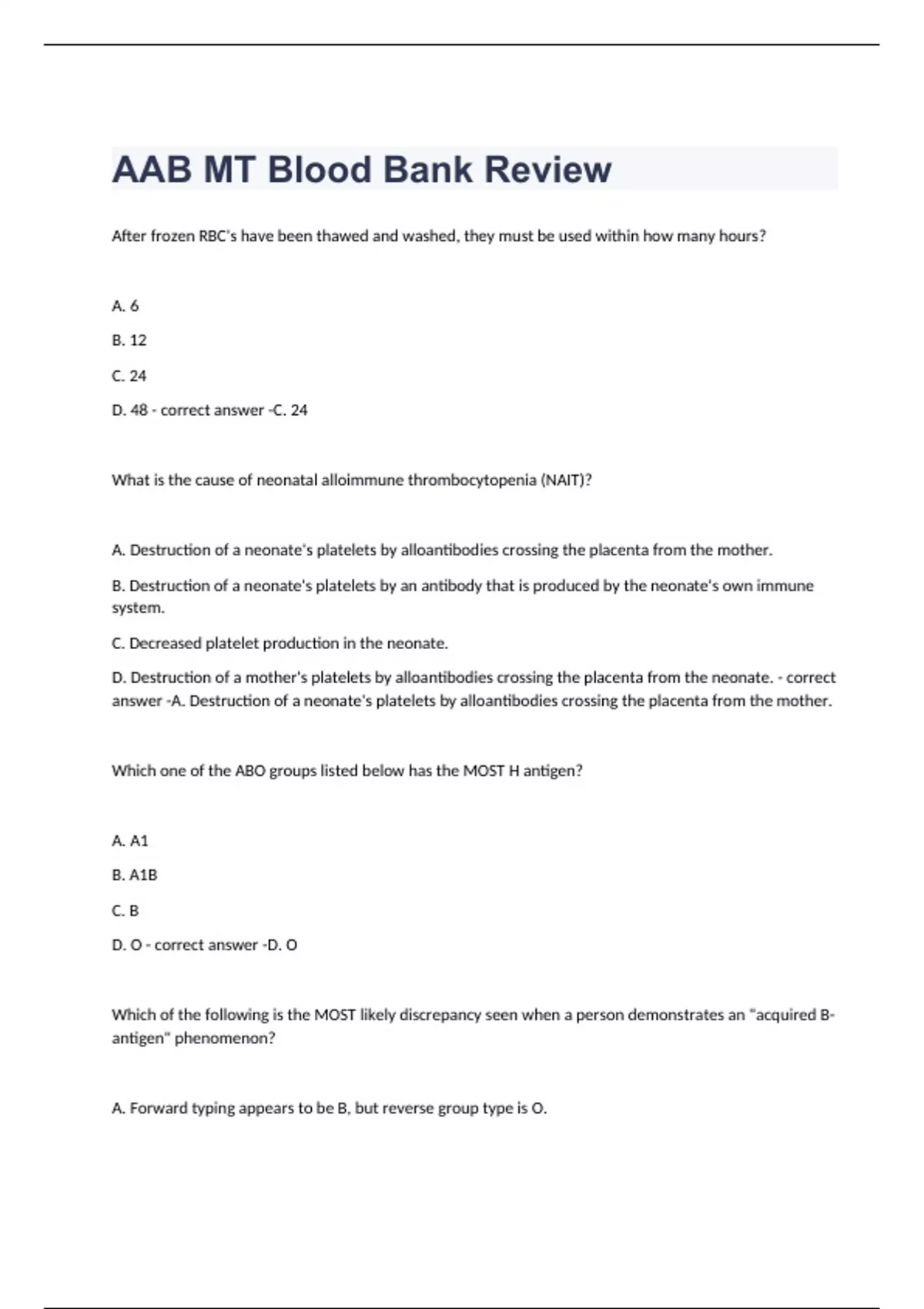 AAB MT Blood Bank Review

After frozen RBC's have been thawed and washed, they must be used within how many hours?

A. 6

B. 12

C. 24

D. 48 - correct answer -C. 24

What is the cause of neonatal alloimmune thrombocytopenia (NAIT)?

A. Destruction of a neonate's platelets by alloantibodies crossing the placenta from the mother.

B. Destruction of a neonate's platelets by an antibody that is produced by the neonate's own immune system.

C. Decreased platelet production in the neonate.

D. Destruction of a mother's platelets by alloantibodies crossing the placenta from the neonate. - correct answer -A. Destruction of a neonate's platelets by alloantibodies crossing the placenta from the mother.

Which one of the ABO groups listed below has the MOST H antigen?

A. A1

B. A1B

C. B

D. O - correct answer -D. O

Which of the following is the MOST likely discrepancy seen when a person demonstrates an "acquired B-antigen" phenomenon?

A. Forward typing appears to be B, but reverse group type is O.